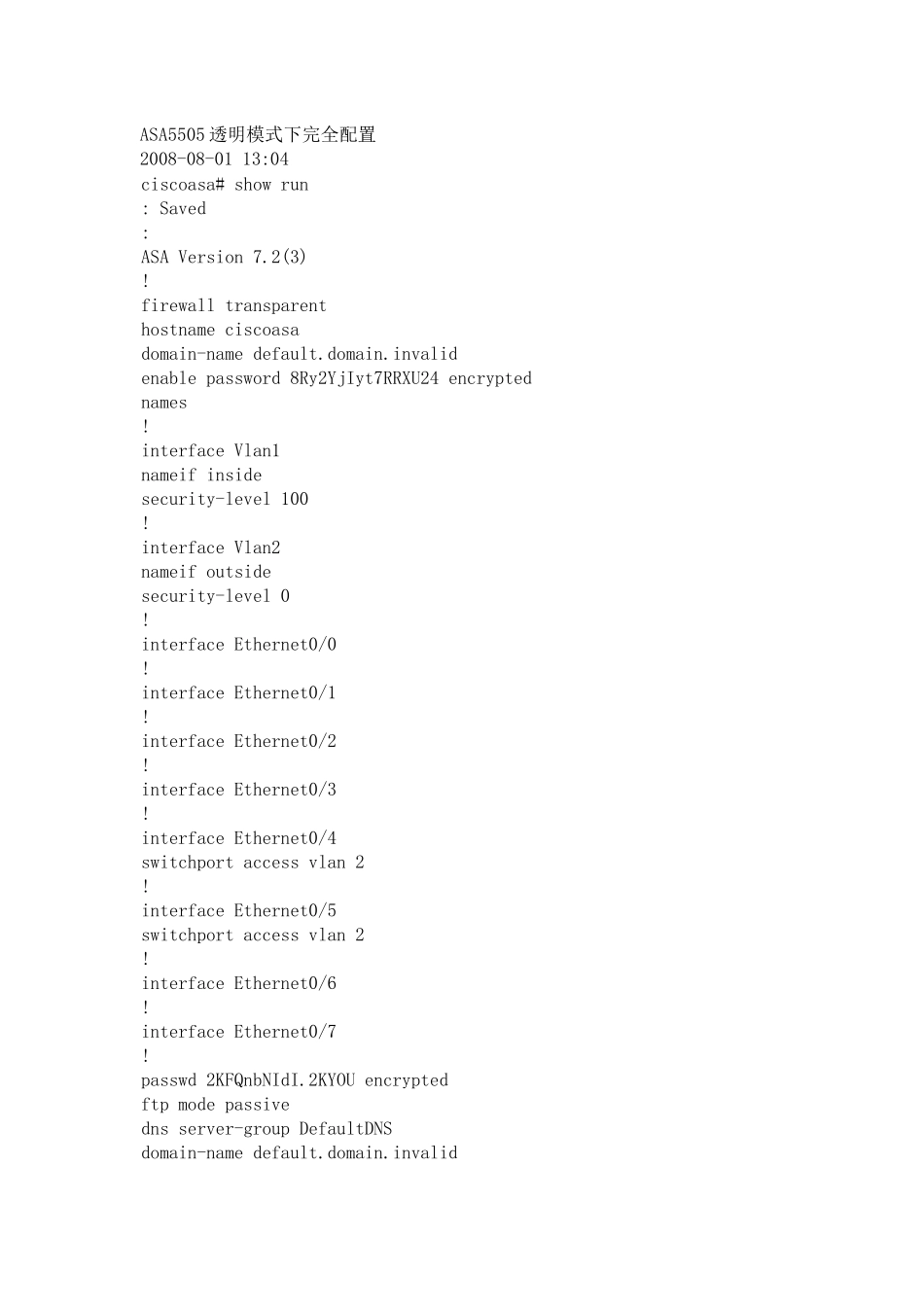 ASA5505透明模式下完全配置
2008-08-01 13:04
ciscoasa# show run
: Saved
:
ASA Version 7.2(3)
!
firewall transparent
hostname ciscoasa
domain-name default.domain.invalid
enable password 8Ry2YjIyt7RRXU24 encrypted
names
!
interface Vlan1
nameif inside
security-level 100
!
interface Vlan2
nameif outside
security-level 0
!
interface Ethernet0/0
!
interface Ethernet0/1
!
interface Ethernet0/2
!
interface Ethernet0/3
!
interface Ethernet0/4
switchport access vlan 2
!
interface Ethernet0/5
switchport access vlan 2
!
interface Ethernet0/6
!
interface Ethernet0/7
!
passwd 2KFQnbNIdI.2KYOU encrypted
ftp mode passive
dns server-group DefaultDNS
domain-name default.domain.invalid